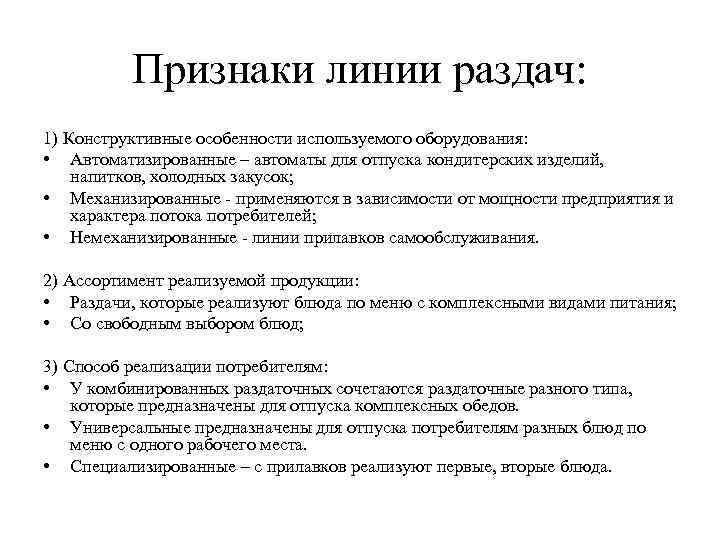 Признаки линии раздач:

1) Конструктивные особенности используемого оборудования:

• Автоматизированные – автоматы для отпуска кондитерских изделий, напитков, холодных закусок;
• Механизированные - применяются в зависимости от мощности предприятия и характера потока потребителей;
• Немеханизированные - линии прилавков самообслуживания.

2) Ассортимент реализуемой продукции:

• Раздачи, которые реализуют блюда по меню с комплексными видами питания;
• Со свободным выбором блюд;

3) Способ реализации потребителям:

• У комбинированных раздаточных сочетаются раздаточные разного типа, которые предназначены для отпуска комплексных обедов.
• Универсальные предназначены для отпуска потребителям разных блюд по меню с одного рабочего места.
• Специализированные – с прилавков реализуют первые, вторые блюда.